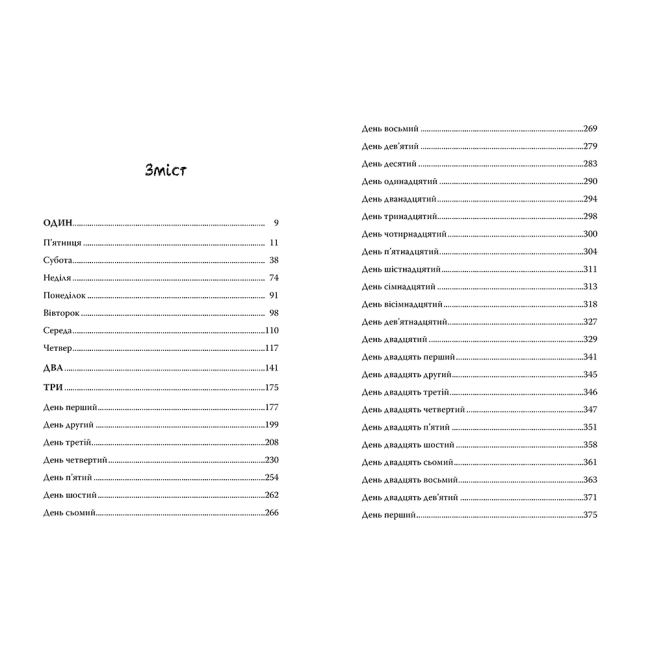 Зміст

ОДИН ........ 9
П'ятниця ........ 11
Субота ........ 38
Неділя ........ 74
Понеділок ........ 91
Вівторок ........ 98
Середа ........ 110
Четвер ........ 117
ДВА ........ 141
ТРИ ........ 175
День перший ........ 177
День другий ........ 199
День третій ........ 208
День четвертий ........ 230
День п'ятий ........ 254
День шостий ........ 262
День сьомий ........ 266

День восьмий ........ 269
День дев'ятий ........ 279
День десятий ........ 283
День одинадцятий ........ 290
День дванадцятий ........ 294
День тринадцятий ........ 298
День чотирнадцятий ........ 300
День п'ятнадцятий ........ 304
День шістнадцятий ........ 311
День сімнадцятий ........ 313
День вісімнадцятий ........ 318
День дев'ятнадцятий ........ 327
День двадцятий ........ 329
День двадцять перший ........ 341
День двадцять другий ........ 345
День двадцять третій ........ 346
День двадцять четвертий ........ 347
День двадцять п'ятий ........ 351
День двадцять шостий ........ 358
День двадцять сьомий ........ 361
День двадцять восьмий ........ 363
День двадцять дев'ятий ........ 371
День перший ........ 375